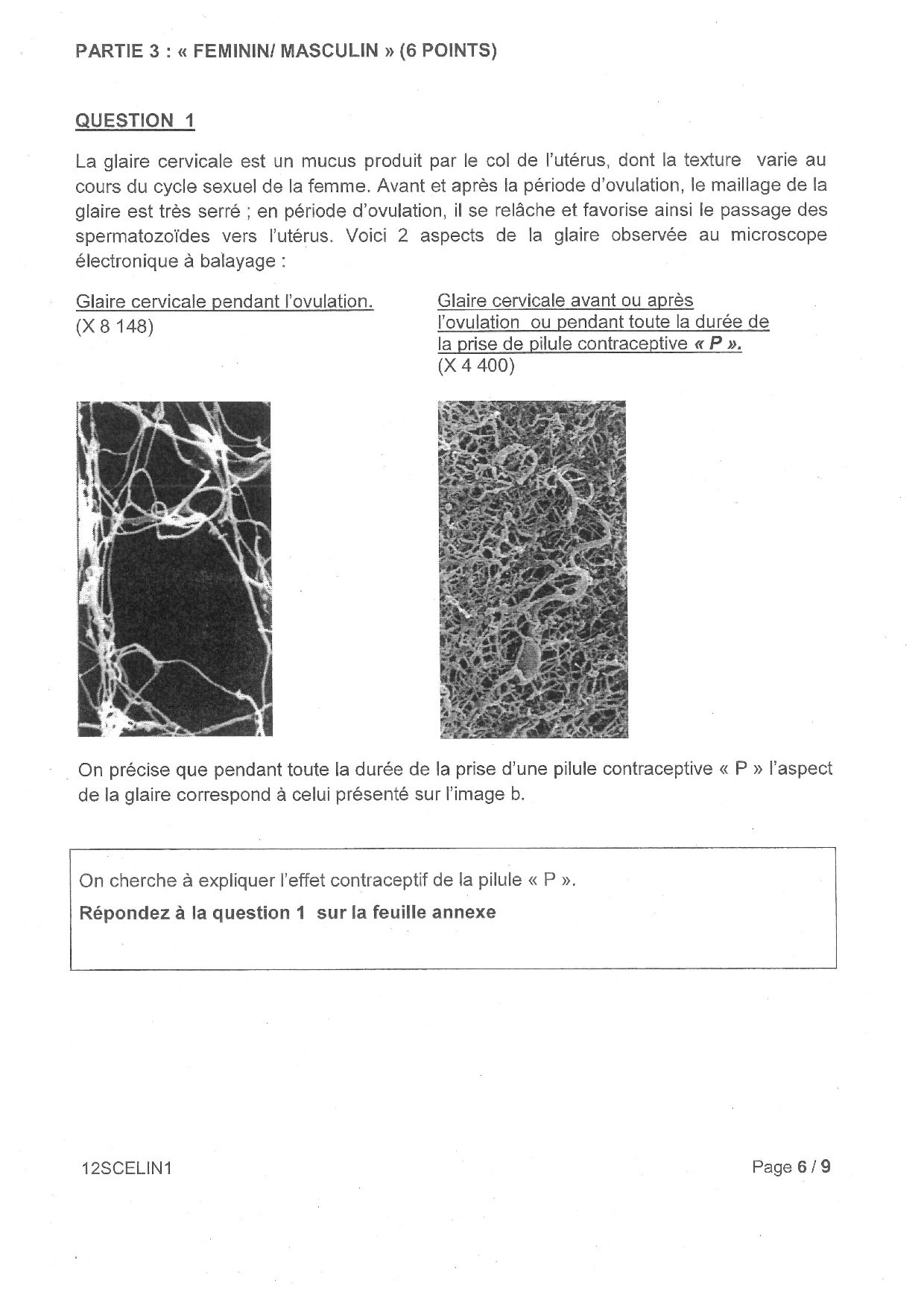 PARTIE 3 : « FEMININ/ MASCULIN » (6 POINTS)

QUESTION 1

La glaire cervicale est un mucus produit par le col de l'utérus, dont la texture varie au cours du cycle sexuel de la femme. Avant et après la période d'ovulation, le maillage de la glaire est très serré ; en période d'ovulation, il se relâche et favorise ainsi le passage des spermatozoïdes vers l'utérus. Voici 2 aspects de la glaire observée au microscope électronique à balayage :

Glaire cervicale pendant l'ovulation.
(X 8 148)

Glaire cervicale avant ou après l'ovulation ou pendant toute la durée de la prise de pilule contraceptive « P ».
(X 4 400)

On précise que pendant toute la durée de la prise d'une pilule contraceptive « P » l'aspect de la glaire correspond à celui présenté sur l'image b.

On cherche à expliquer l'effet contraceptif de la pilule « P ».
Répondez à la question 1 sur la feuille annexe

12SCELIN1

Page 6 / 9